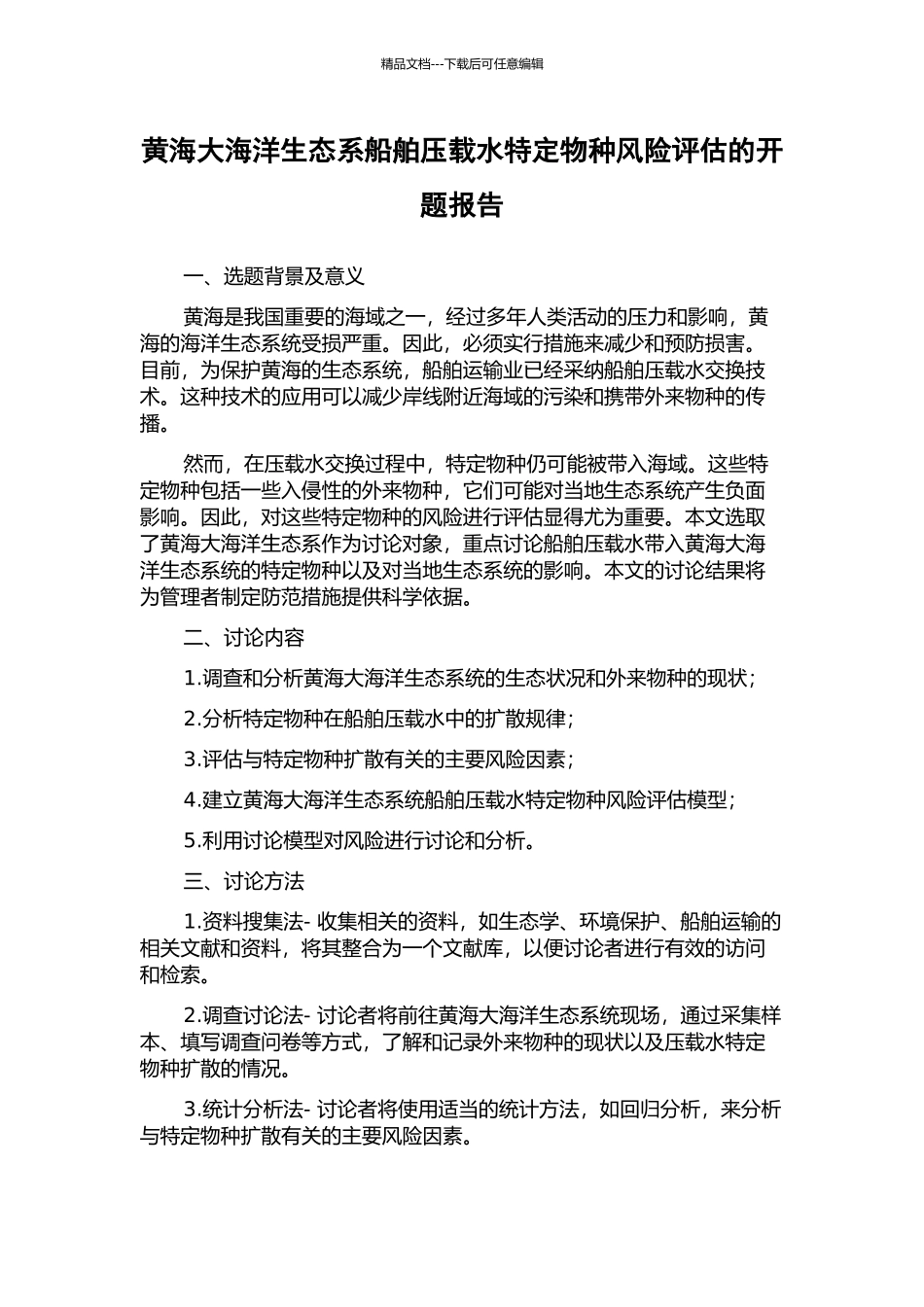 精品文档---下载后可任意编辑

黄海大海洋生态系船舶压载水特定物种风险评估的开题报告

一、选题背景及意义

黄海是我国重要的海域之一，经过多年人类活动的压力和影响，黄海的海洋生态系统受损严重。因此，必须实行措施来减少和预防损害。目前，为保护黄海的生态系统，船舶运输业已经采纳船舶压载水交换技术。这种技术的应用可以减少岸线附近海域的污染和携带外来物种的传播。

然而，在压载水交换过程中，特定物种仍可能被带入海域。这些特定物种包括一些入侵性的外来物种，它们可能对当地生态系统产生负面影响。因此，对这些特定物种的风险进行评估显得尤为重要。本文选取了黄海大海洋生态系作为讨论对象，重点讨论船舶压载水带入黄海大海洋生态系统的特定物种以及对当地生态系统的影响。本文的讨论结果将为管理者制定防范措施提供科学依据。

二、讨论内容

1.调查和分析黄海大海洋生态系统的生态状况和外来物种的现状；

2.分析特定物种在船舶压载水中的扩散规律；

3.评估与特定物种扩散有关的主要风险因素；

4.建立黄海大海洋生态系统船舶压载水特定物种风险评估模型；

5.利用讨论模型对风险进行讨论和分析。

三、讨论方法

1.资料搜集法- 收集相关的资料，如生态学、环境保护、船舶运输的相关文献和资料，将其整合为一个文献库，以便讨论者进行有效的访问和检索。

2.调查讨论法- 讨论者将前往黄海大海洋生态系统现场，通过采集样本、填写调查问卷等方式，了解和记录外来物种的现状以及压载水特定物种扩散的情况。

3.统计分析法- 讨论者将使用适当的统计方法，如回归分析，来分析与特定物种扩散有关的主要风险因素。